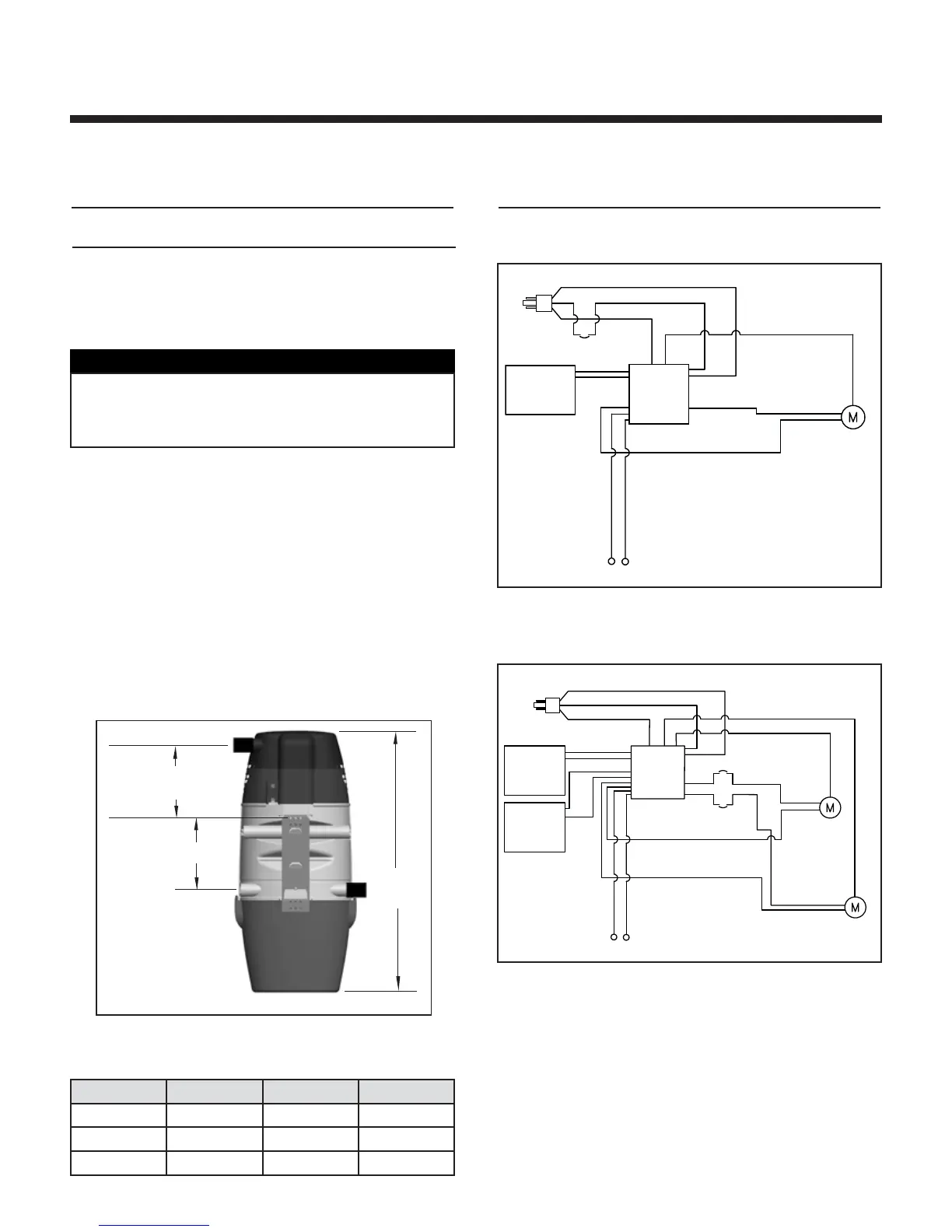 M

M

M